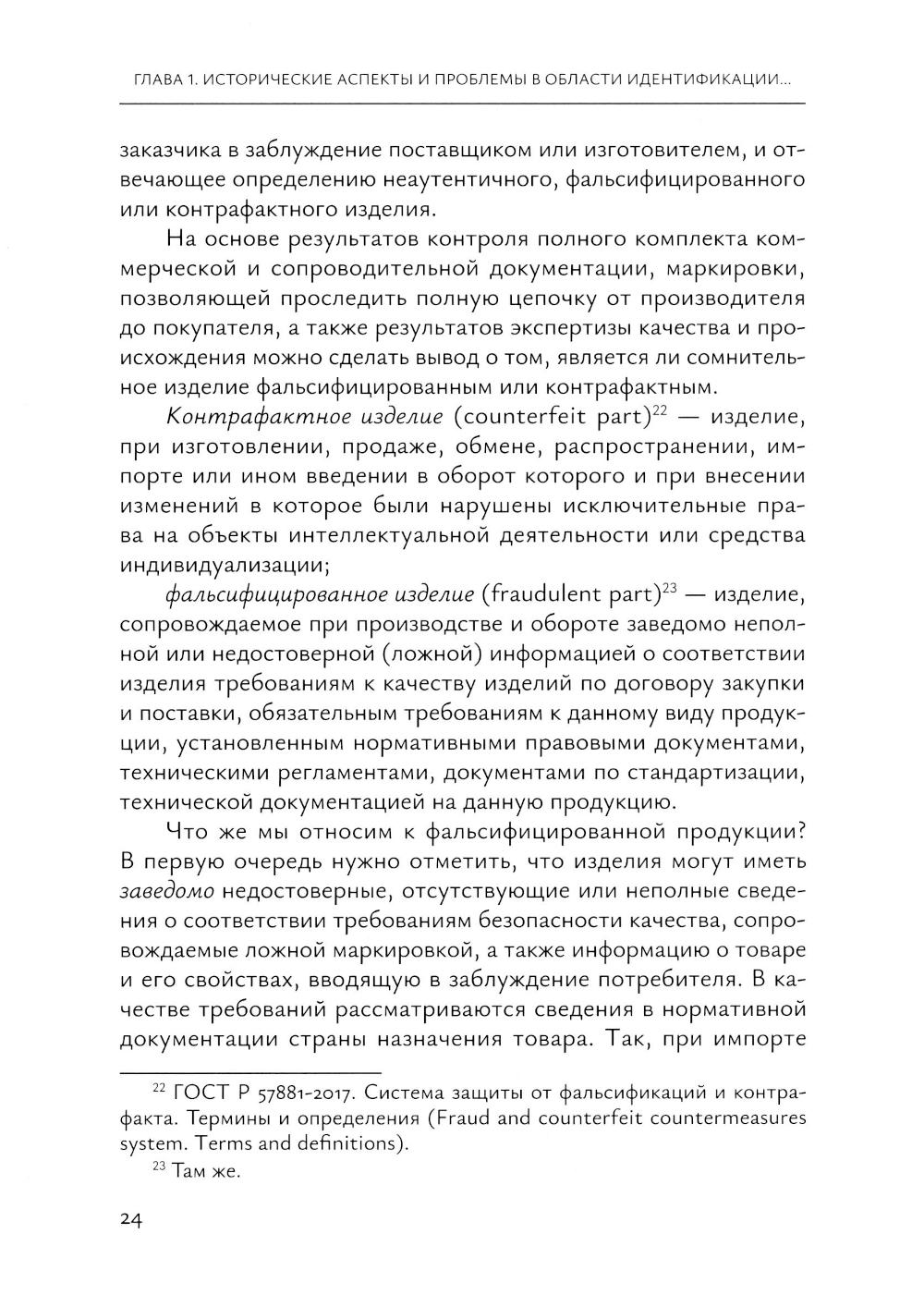 ГЛАВА 1. ИСТОРИЧЕСКИЕ АСПЕКТЫ И ПРОБЛЕМЫ В ОБЛАСТИ ИДЕНТИФИКАЦИИ...

заказчика в заблуждение поставщиком или изготовителем, и отвечающее определению неаутентичного, фальсифицированного или контрафактного изделия.

На основе результатов контроля полного комплекта коммерческой и сопроводительной документации, маркировки, позволяющей проследить полную цепочку от производителя до покупателя, а также результатов экспертизы качества и происхождения можно сделать вывод о том, является ли сомнительное изделие фальсифицированным или контрафактным.

Контрафактное изделие (counterfeit part)$^{22}$ — изделие, при изготовлении, продаже, обмене, распространении, импорте или ином введении в оборот которого и при внесении изменений в которое были нарушены исключительные права на объекты интеллектуальной деятельности или средства индивидуализации;

фальсифицированное изделие (fraudulent part)$^{23}$ — изделие, сопровождаемое при производстве и обороте заведомо неполной или недостоверной (ложной) информацией о соответствии изделия требованиям к качеству изделий по договору закупки и поставки, обязательным требованиям к данному виду продукции, установленным нормативными правовыми документами, техническими регламентами, документами по стандартизации, технической документацией на данную продукцию.

Что же мы относим к фальсифицированной продукции? В первую очередь нужно отметить, что изделия могут иметь заведомо недостоверные, отсутствующие или неполные сведения о соответствии требованиям безопасности качества, сопровождаемые ложной маркировкой, а также информацию о товаре и его свойствах, вводящую в заблуждение потребителя. В качестве требований рассматриваются сведения в нормативной документации страны назначения товара. Так, при импорте

$^{22}$ ГОСТ Р 57881-2017. Система защиты от фальсификаций и контрафакта. Термины и определения (Fraud and counterfeit countermeasures system. Terms and definitions).

$^{23}$ Там же.

24